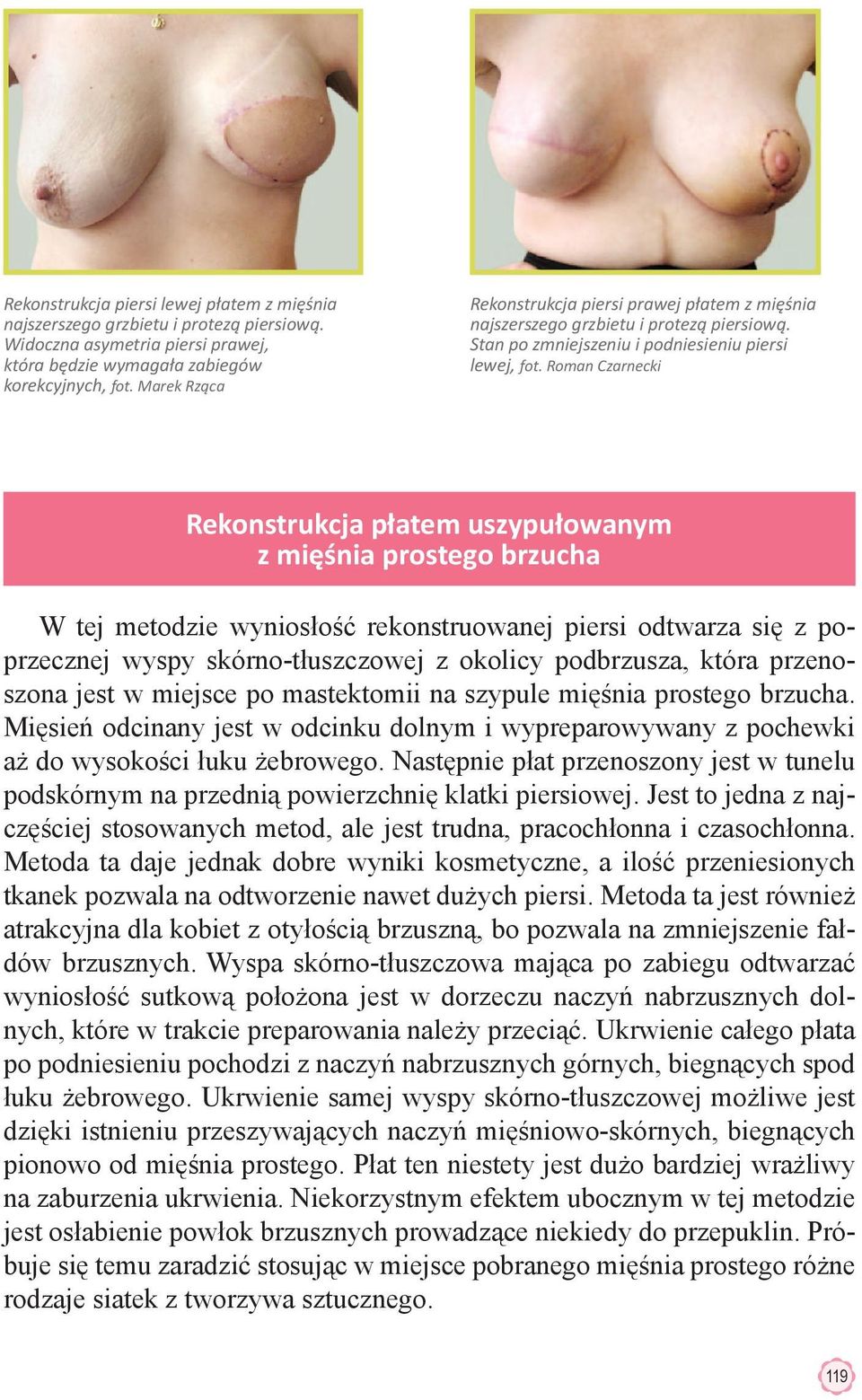 Rekonstrukcja piersi lewej płatem z mięśnia najszerszego grzbietu i protezą piersiową. Widoczna asymetria piersi prawej, która będzie wymagała zabiegów korekcyjnych, fot. Marek Rząca

Rekonstrukcja piersi prawej płatem z mięśnia najszerszego grzbietu i protezą piersiową. Stan po zmniejszeniu i podniesieniu piersi lewej, fot. Roman Czarnecki

Rekonstrukcja płatem uszypułowanym z mięśnia prostego brzucha

W tej metodzie wyniosłość rekonstruowanej piersi odtwarza się z poprzecznej wyspy skórno-tłuszczowej z okolicy podbrzusza, która przenoszona jest w miejsce po mastektomii na szypule mięśnia prostego brzucha. Mięsień odcinany jest w odcinku dolnym i wypreparowywany z pochewki aż do wysokości łuku żebrowego. Następnie płat przenoszony jest w tunelu podskórnym na przednią powierzchnię klatki piersiowej. Jest to jedna z najczęściej stosowanych metod, ale jest trudna, pracochłonna i czasochłonna. Metoda ta daje jednak dobre wyniki kosmetyczne, a ilość przeniesionych tkanek pozwala na odtworzenie nawet dużych piersi. Metoda ta jest również atrakcyjna dla kobiet z otyłością brzuszną, bo pozwala na zmniejszenie fałdów brzusznych. Wyspa skórno-tłuszczowa mająca po zabiegu odtwarzać wyniosłość sutkową położona jest w dorzeczu naczyń nabrzusznych dolnych, które w trakcie preparowania należy przeciąć. Ukrwienie całego płata po podniesieniu pochodzi z naczyń nabrzusznych górnych, biegnących spod łuku żebrowego. Ukrwienie samej wyspy skórno-tłuszczowej możliwe jest dzięki istnieniu przeszywających naczyń mięśniowo-skórnych, biegnących pionowo od mięśnia prostego. Płat ten niestety jest dużo bardziej wrażliwy na zaburzenia ukrwienia. Niekorzystnym efektem ubocznym w tej metodzie jest osłabienie powłok brzusznych prowadzące niekiedy do przepuklin. Próbuje się temu zaradzić stosując w miejsce pobranego mięśnia prostego różne rodzaje siatek z tworzywa sztucznego.

119